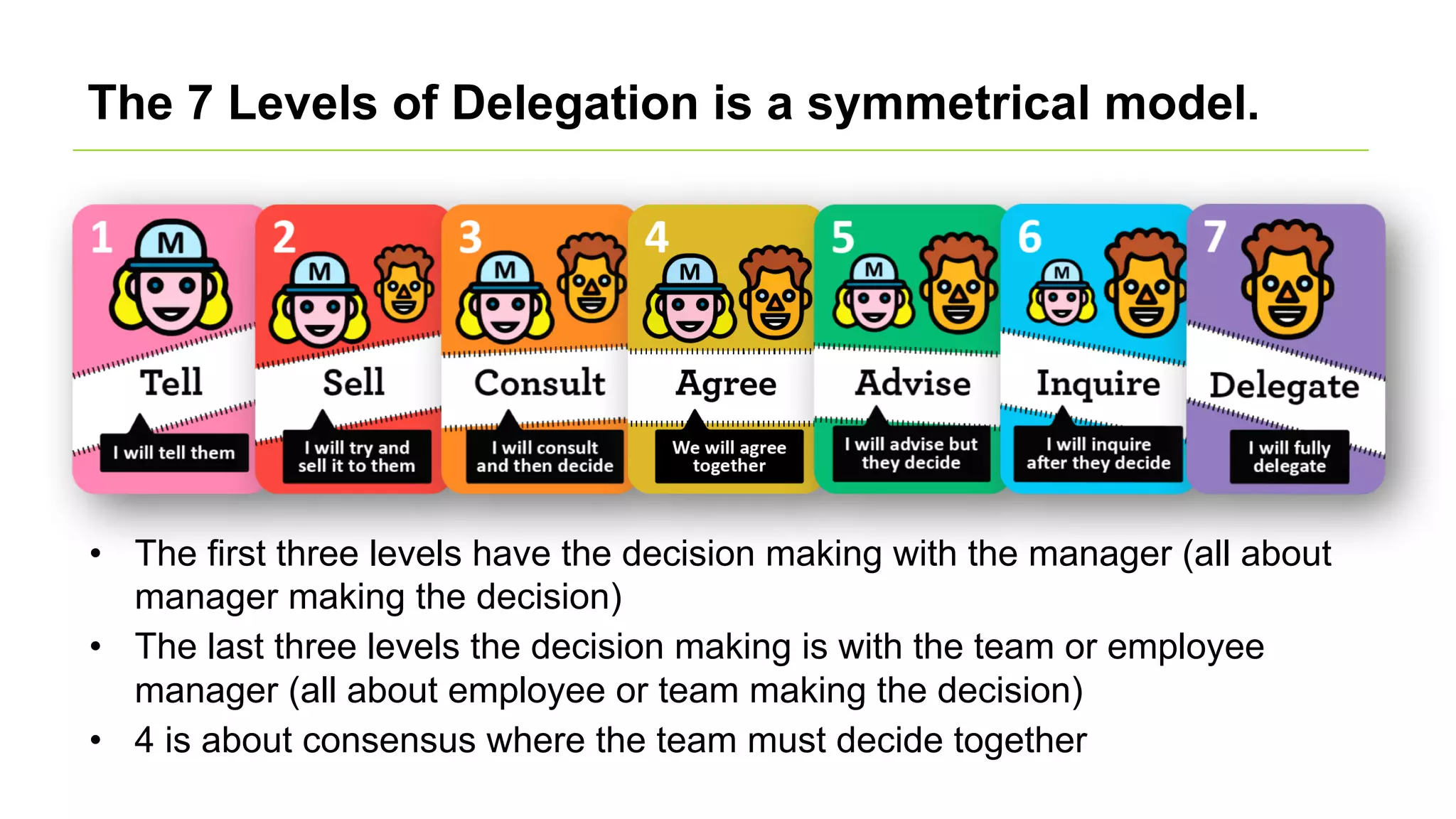 The 7 Levels of Delegation is a symmetrical model.

1 M Tell I will tell them

2 M Sell I will try and sell it to them

3 M Consult I will consult and then decide

4 M Agree We will agree together

5 M Advise I will advise but they decide

6 M Inquire I will inquire after they decide

7 Delegate I will fully delegate

• The first three levels have the decision making with the manager (all about manager making the decision)

• The last three levels the decision making is with the team or employee manager (all about employee or team making the decision)

• 4 is about consensus where the team must decide together